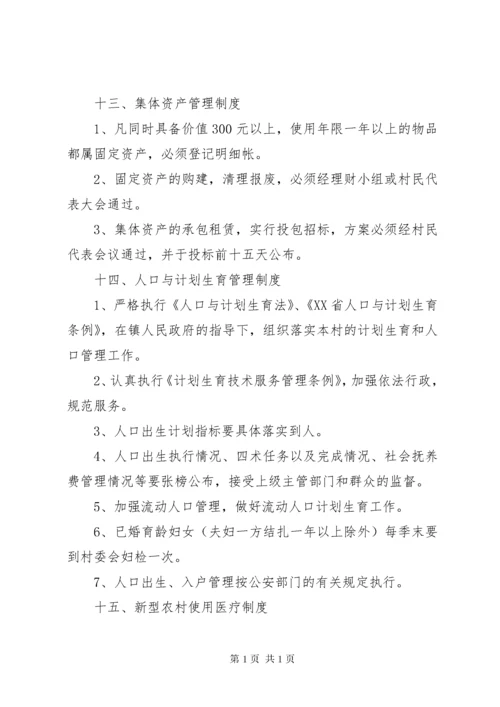 十三、集体资产管理制度

1、凡同时具备价值300元以上，使用年限一年以上的物品都属固定资产，必须登记明细帐。

2、固定资产的购建，清理报废，必须经理财小组或村民代表大会通过。

3、集体资产的承包租赁，实行投包招标，方案必须经村民代表会议通过，并于投标前十五天公布。

十四、人口与计划生育管理制度

1、严格执行《人口与计划生育法》、《XX省人口与计划生育条例》，在镇人民政府的指导下，组织落实本村的计划生育和人口管理工作。

2、认真执行《计划生育技术服务管理条例》，加强依法行政，规范服务。

3、人口出生计划指标要具体落实到人。

4、人口出生执行情况、四术任务以及完成情况、社会抚养费管理情况等要张榜公布，接受上级主管部门和群众的监督。

5、加强流动人口管理，做好流动人口计划生育工作。

6、已婚育龄妇女（夫妇一方结扎一年以上除外）每季末要到村委会妇检一次。

7、人口出生、入户管理按公安部门的有关规定执行。

十五、新型农村使用医疗制度

第1页 共1页